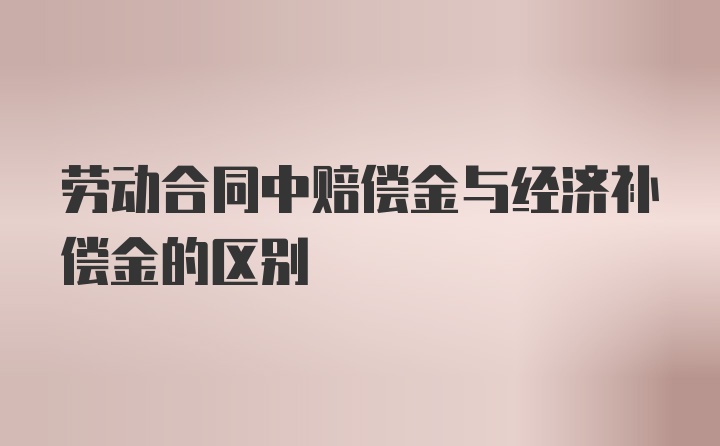 劳动合同中赔偿金与经济补偿金的区别